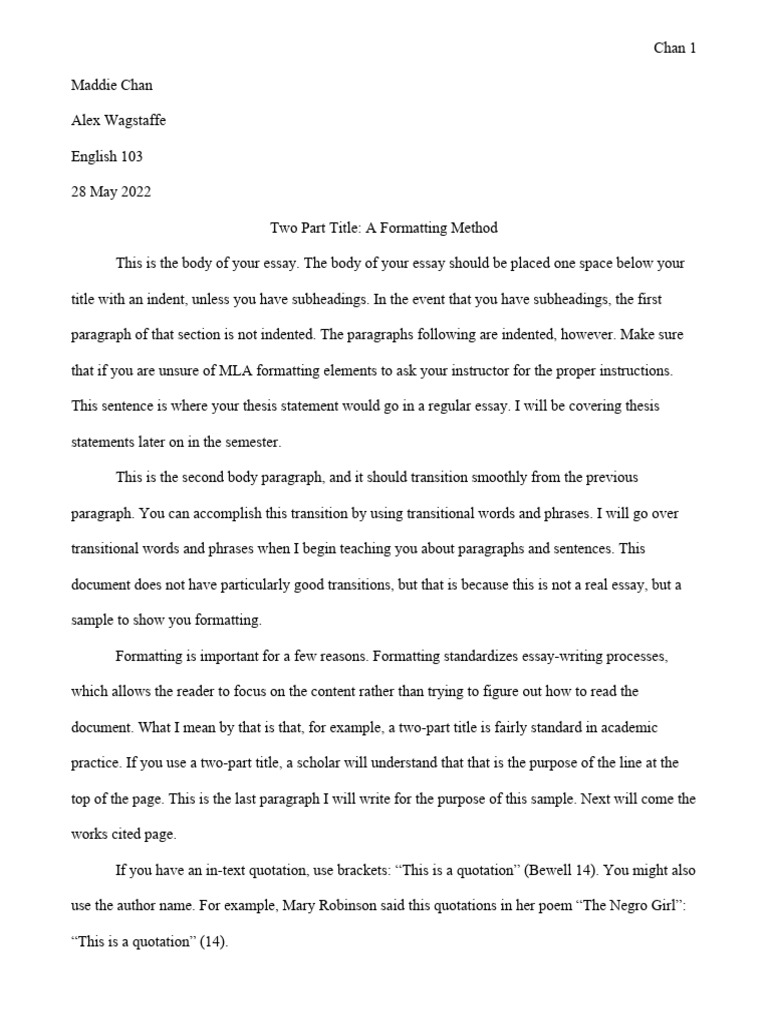 Chan 1

Maddie Chan

Alex Wagstaffe

English 103

28 May 2022

Two Part Title: A Formatting Method

This is the body of your essay. The body of your essay should be placed one space below your title with an indent, unless you have subheadings. In the event that you have subheadings, the first paragraph of that section is not indented. The paragraphs following are indented, however. Make sure that if you are unsure of MLA formatting elements to ask your instructor for the proper instructions. This sentence is where your thesis statement would go in a regular essay. I will be covering thesis statements later on in the semester.

This is the second body paragraph, and it should transition smoothly from the previous paragraph. You can accomplish this transition by using transitional words and phrases. I will go over transitional words and phrases when I begin teaching you about paragraphs and sentences. This document does not have particularly good transitions, but that is because this is not a real essay, but a sample to show you formatting.

Formatting is important for a few reasons. Formatting standardizes essay-writing processes, which allows the reader to focus on the content rather than trying to figure out how to read the document. What I mean by that is that, for example, a two-part title is fairly standard in academic practice. If you use a two-part title, a scholar will understand that that is the purpose of the line at the top of the page. This is the last paragraph I will write for the purpose of this sample. Next will come the works cited page.

If you have an in-text quotation, use brackets: “This is a quotation” (Bewell 14). You might also use the author name. For example, Mary Robinson said this quotations in her poem “The Negro Girl”: “This is a quotation” (14).